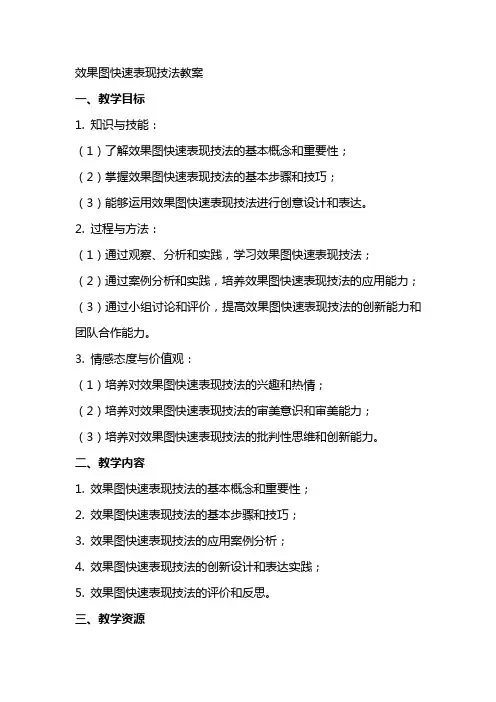 效果图快速表现技法教案

一、教学目标

1. 知识与技能：

（1）了解效果图快速表现技法的基本概念和重要性；

（2）掌握效果图快速表现技法的基本步骤和技巧；

（3）能够运用效果图快速表现技法进行创意设计和表达。

2. 过程与方法：

（1）通过观察、分析和实践，学习效果图快速表现技法；

（2）通过案例分析和实践，培养效果图快速表现技法的应用能力；

（3）通过小组讨论和评价，提高效果图快速表现技法的创新能力和团队合作能力。

3. 情感态度与价值观：

（1）培养对效果图快速表现技法的兴趣和热情；

（2）培养对效果图快速表现技法的审美意识和审美能力；

（3）培养对效果图快速表现技法的批判性思维和创新能力。

二、教学内容

1. 效果图快速表现技法的基本概念和重要性；

2. 效果图快速表现技法的基本步骤和技巧；

3. 效果图快速表现技法的应用案例分析；

4. 效果图快速表现技法的创新设计和表达实践；

5. 效果图快速表现技法的评价和反思。

三、教学资源